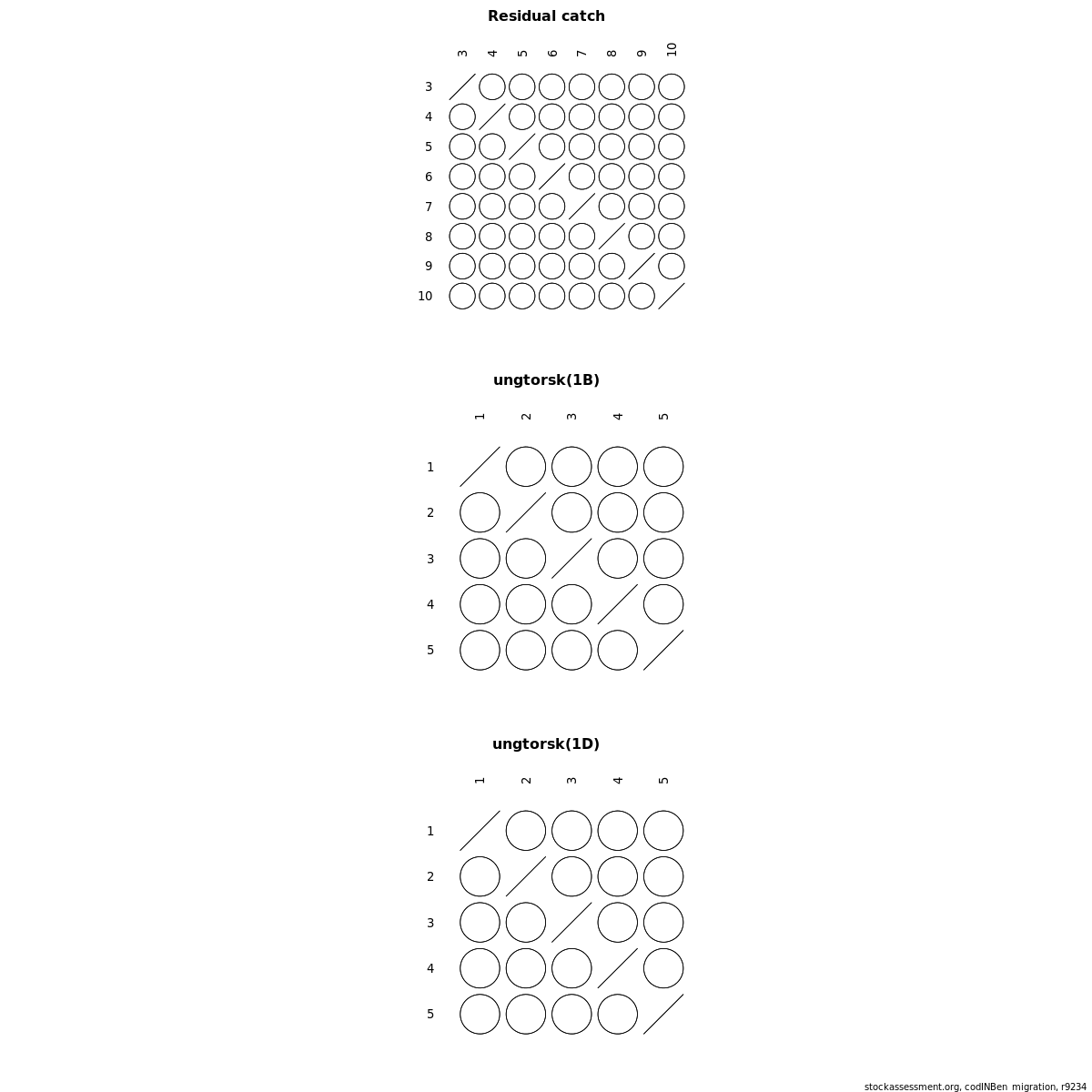 Residual catch

3 4 5 6 7 8 9 10

3
4
5
6
7
8
9
10

ungtorsk(1B)

1 2 3 4 5

1
2
3
4
5

ungtorsk(1D)

1 2 3 4 5

1
2
3
4
5

stockassessment.org, codINBen_migration, r9234